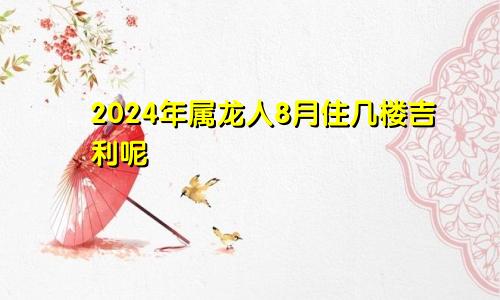 2024年属龙人8月住几楼吉利呢